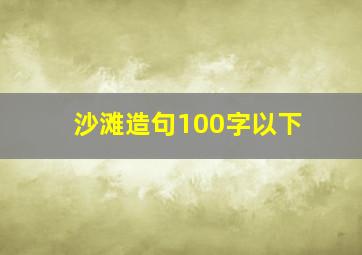 沙滩造句100字以下